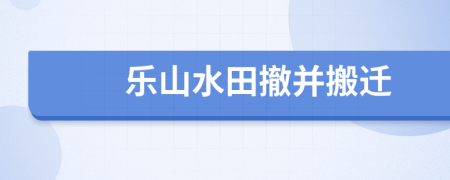 乐山水田撤并搬迁